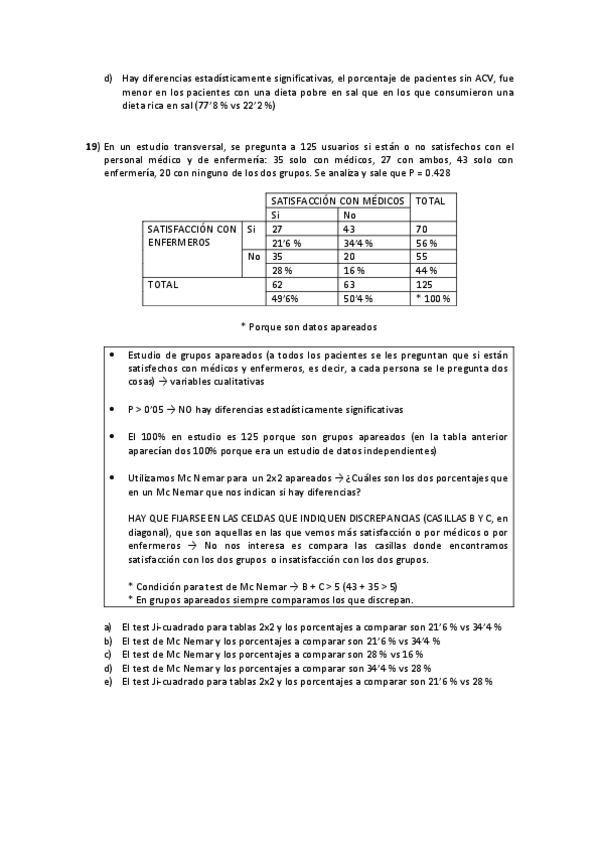 d) Hay diferencias estadísticamente significativas, el porcentaje de pacientes sin ACV, fue menor en los pacientes con una dieta pobre en sal que en los que consumieron una dieta rica en sal (77'8 % vs 22'2 %)

19) En un estudio transversal, se pregunta a 125 usuarios si están o no satisfechos con el personal médico y de enfermería: 35 solo con médicos, 27 con ambos, 43 solo con enfermería, 20 con ninguno de los dos grupos. Se analiza y sale que P = 0.428

| | | SATISFACCIÓN CON MÉDICOS | | TOTAL |
|---|---|---|---|---|
| | | Si | No | |
| SATISFACCIÓN CON ENFERMEROS | Si | 27 | 43 | 70 |
| | | 21'6 % | 34'4 % | 56 % |
| | No | 35 | 20 | 55 |
| | | 28 % | 16 % | 44 % |
| TOTAL | | 62 | 63 | 125 |
| | | 49'6% | 50'4 % | * 100 % |

* Porque son datos apareados

• Estudio de grupos apareados (a todos los pacientes se les preguntan que si están satisfechos con médicos y enfermeros, es decir, a cada persona se le pregunta dos cosas) → variables cualitativas

• P > 0'05 → NO hay diferencias estadísticamente significativas

• El 100% en estudio es 125 porque son grupos apareados (en la tabla anterior aparecían dos 100% porque era un estudio de datos independientes)

• Utilizamos Mc Nemar para un 2x2 apareados → ¿Cuáles son los dos porcentajes que en un Mc Nemar que nos indican si hay diferencias?

HAY QUE FIJARSE EN LAS CELDAS QUE INDIQUEN DISCREPANCIAS (CASILLAS B Y C, en diagonal), que son aquellas en las que vemos más satisfacción o por médicos o por enfermeros → No nos interesa es compara las casillas donde encontramos satisfacción con los dos grupos o insatisfacción con los dos grupos.

* Condición para test de Mc Nemar → B + C > 5 (43 + 35 > 5)
* En grupos apareados siempre comparamos los que discrepan.

a) El test Ji-cuadrado para tablas 2x2 y los porcentajes a comparar son 21'6 % vs 34'4 %
b) El test de Mc Nemar y los porcentajes a comparar son 21'6 % vs 34'4 %
c) El test de Mc Nemar y los porcentajes a comparar son 28 % vs 16 %
d) El test de Mc Nemar y los porcentajes a comparar son 34'4 % vs 28 %
e) El test Ji-cuadrado para tablas 2x2 y los porcentajes a comparar son 21'6 % vs 28 %